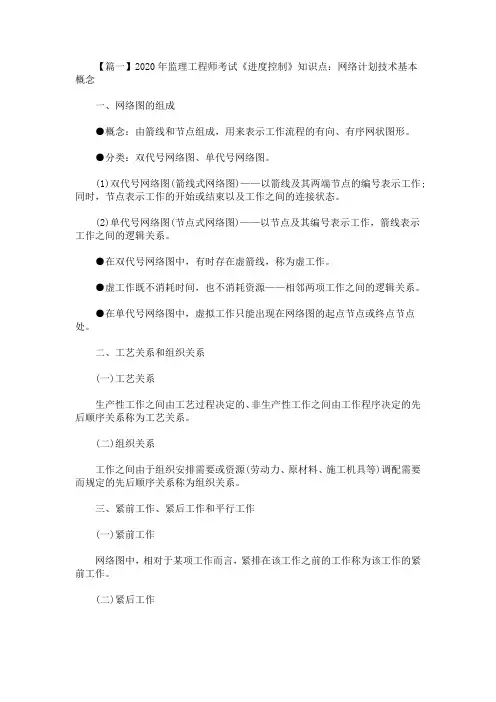 【篇一】2020年监理工程师考试《进度控制》知识点：网络计划技术基本概念

一、网络图的组成

●概念：由箭线和节点组成，用来表示工作流程的有向、有序网状图形。

●分类：双代号网络图、单代号网络图。

(1)双代号网络图(箭线式网络图)——以箭线及其两端节点的编号表示工作；同时，节点表示工作的开始或结束以及工作之间的连接状态。

(2)单代号网络图(节点式网络图)——以节点及其编号表示工作，箭线表示工作之间的逻辑关系。

●在双代号网络图中，有时存在虚箭线，称为虚工作。

●虚工作既不消耗时间，也不消耗资源——相邻两项工作之间的逻辑关系。

●在单代号网络图中，虚拟工作只能出现在网络图的起点节点或终点节点处。

二、工艺关系和组织关系

(一)工艺关系

生产性工作之间由工艺过程决定的、非生产性工作之间由工作程序决定的先后顺序关系称为工艺关系。

(二)组织关系

工作之间由于组织安排需要或资源(劳动力、原材料、施工机具等)调配需要而规定的先后顺序关系称为组织关系。

三、紧前工作、紧后工作和平行工作

(一)紧前工作

网络图中，相对于某项工作而言，紧排在该工作之前的工作称为该工作的紧前工作。

(二)紧后工作